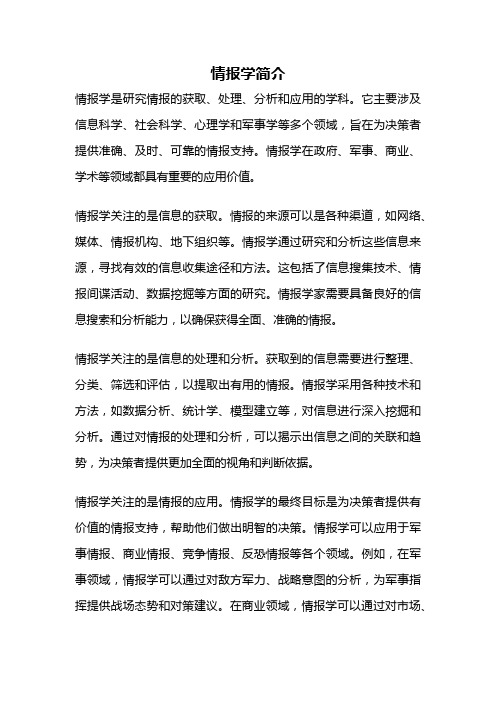 情报学简介

情报学是研究情报的获取、处理、分析和应用的学科。它主要涉及信息科学、社会科学、心理学和军事学等多个领域，旨在为决策者提供准确、及时、可靠的情报支持。情报学在政府、军事、商业、学术等领域都具有重要的应用价值。

情报学关注的是信息的获取。情报的来源可以是各种渠道，如网络、媒体、情报机构、地下组织等。情报学通过研究和分析这些信息来源，寻找有效的信息收集途径和方法。这包括了信息搜集技术、情报间谍活动、数据挖掘等方面的研究。情报学家需要具备良好的信息搜索和分析能力，以确保获得全面、准确的情报。

情报学关注的是信息的处理和分析。获取到的信息需要进行整理、分类、筛选和评估，以提取出有用的情报。情报学采用各种技术和方法，如数据分析、统计学、模型建立等，对信息进行深入挖掘和分析。通过对情报的处理和分析，可以揭示出信息之间的关联和趋势，为决策者提供更加全面的视角和判断依据。

情报学关注的是情报的应用。情报学的最终目标是为决策者提供有价值的情报支持，帮助他们做出明智的决策。情报学可以应用于军事情报、商业情报、竞争情报、反恐情报等各个领域。例如，在军事领域，情报学可以通过对敌方军力、战略意图的分析，为军事指挥提供战场态势和对策建议。在商业领域，情报学可以通过对市场、